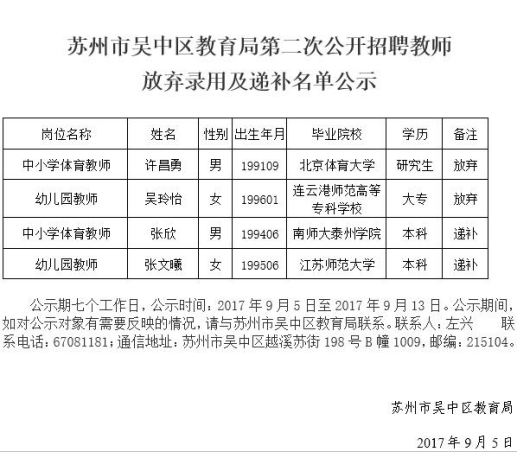 苏州市吴中区教育局第二次公开招聘教师
放弃录用及递补名单公示

| 岗位名称 | 姓名 | 性别 | 出生年月 | 毕业院校 | 学历 | 备注 |
|---|---|---|---|---|---|---|
| 中小学体育教师 | 许昌勇 | 男 | 199109 | 北京体育大学 | 研究生 | 放弃 |
| 幼儿园教师 | 吴玲怡 | 女 | 199601 | 连云港师范高等专科学校 | 大专 | 放弃 |
| 中小学体育教师 | 张欣 | 男 | 199406 | 南师大泰州学院 | 本科 | 递补 |
| 幼儿园教师 | 张文曦 | 女 | 199506 | 江苏师范大学 | 本科 | 递补 |

公示期七个工作日，公示时间：2017 年 9 月 5 日至 2017 年 9 月 13 日。公示期间，如对公示对象有需要反映的情况，请与苏州市吴中区教育局联系。联系人：左兴　　联系电话：67081181；通信地址：苏州市吴中区越溪苏街 198 号 B 幢 1009，邮编：215104。

苏州市吴中区教育局

2017 年 9 月 5 日